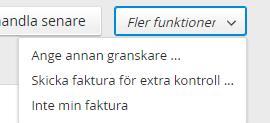 andla senare

Fler funktioner

Ange annan granskare ...
Skicka faktura för extra kontroll ...
Inte min faktura